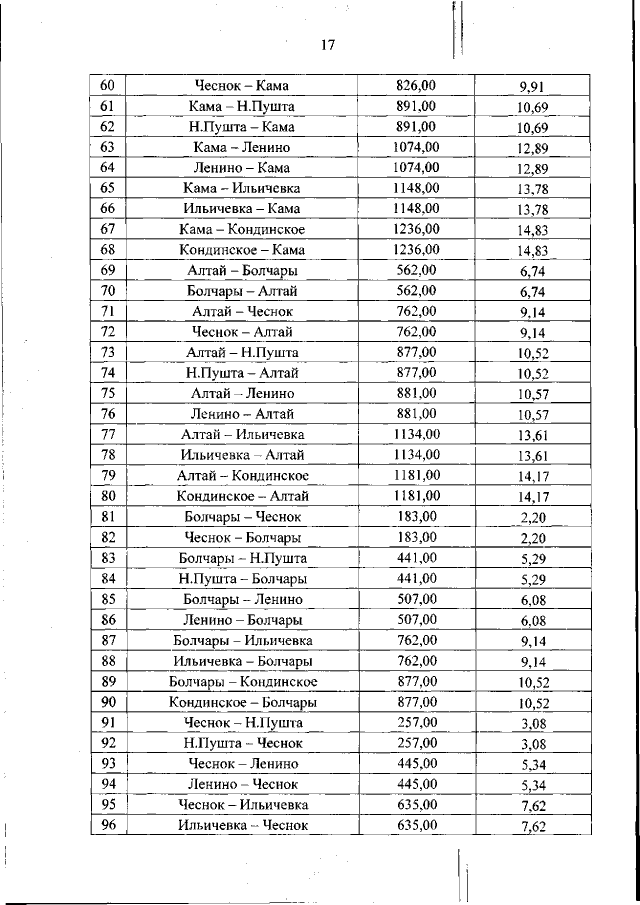 17

| 60 | Чеснок – Кама | 826,00 | 9,91 |
|---|---|---|---|
| 61 | Кама – Н.Пушта | 891,00 | 10,69 |
| 62 | Н.Пушта – Кама | 891,00 | 10,69 |
| 63 | Кама – Ленино | 1074,00 | 12,89 |
| 64 | Ленино – Кама | 1074,00 | 12,89 |
| 65 | Кама – Ильичевка | 1148,00 | 13,78 |
| 66 | Ильичевка – Кама | 1148,00 | 13,78 |
| 67 | Кама – Кондинское | 1236,00 | 14,83 |
| 68 | Кондинское – Кама | 1236,00 | 14,83 |
| 69 | Алтай – Болчары | 562,00 | 6,74 |
| 70 | Болчары – Алтай | 562,00 | 6,74 |
| 71 | Алтай – Чеснок | 762,00 | 9,14 |
| 72 | Чеснок – Алтай | 762,00 | 9,14 |
| 73 | Алтай – Н.Пушта | 877,00 | 10,52 |
| 74 | Н.Пушта – Алтай | 877,00 | 10,52 |
| 75 | Алтай – Ленино | 881,00 | 10,57 |
| 76 | Ленино – Алтай | 881,00 | 10,57 |
| 77 | Алтай – Ильичевка | 1134,00 | 13,61 |
| 78 | Ильичевка – Алтай | 1134,00 | 13,61 |
| 79 | Алтай – Кондинское | 1181,00 | 14,17 |
| 80 | Кондинское – Алтай | 1181,00 | 14,17 |
| 81 | Болчары – Чеснок | 183,00 | 2,20 |
| 82 | Чеснок – Болчары | 183,00 | 2,20 |
| 83 | Болчары – Н.Пушта | 441,00 | 5,29 |
| 84 | Н.Пушта – Болчары | 441,00 | 5,29 |
| 85 | Болчары – Ленино | 507,00 | 6,08 |
| 86 | Ленино – Болчары | 507,00 | 6,08 |
| 87 | Болчары – Ильичевка | 762,00 | 9,14 |
| 88 | Ильичевка – Болчары | 762,00 | 9,14 |
| 89 | Болчары – Кондинское | 877,00 | 10,52 |
| 90 | Кондинское – Болчары | 877,00 | 10,52 |
| 91 | Чеснок – Н.Пушта | 257,00 | 3,08 |
| 92 | Н.Пушта – Чеснок | 257,00 | 3,08 |
| 93 | Чеснок – Ленино | 445,00 | 5,34 |
| 94 | Ленино – Чеснок | 445,00 | 5,34 |
| 95 | Чеснок – Ильичевка | 635,00 | 7,62 |
| 96 | Ильичевка – Чеснок | 635,00 | 7,62 |